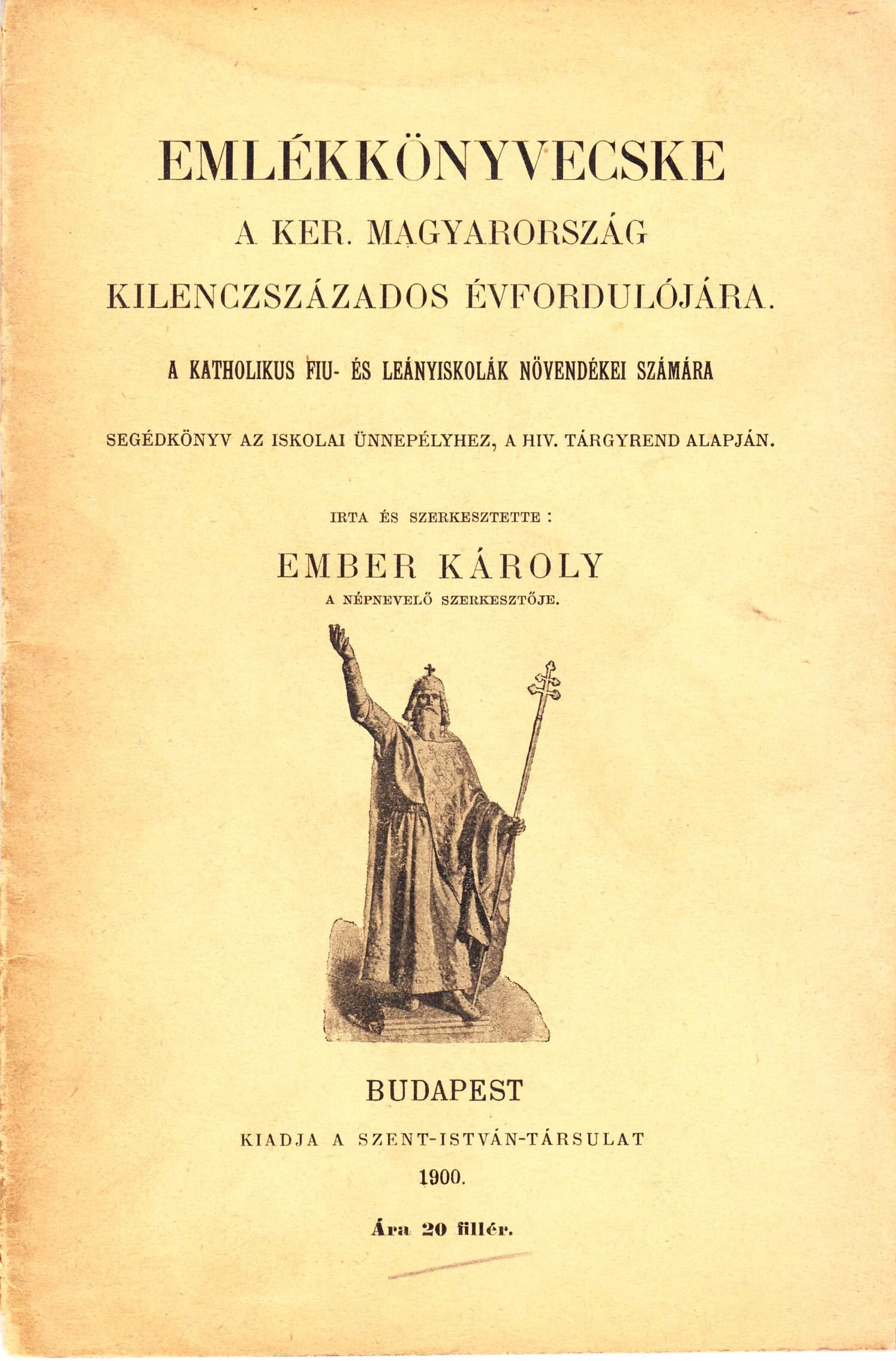 EMLÉKKÖNYVECSKE

A KER. MAGYARORSZÁG KILENCZSZÁZADOS ÉVFORDULÓJÁRA.

A KATHOLIKUS FIU- ÉS LEÁNYISKOLÁK NÖVENDÉKEI SZÁMÁRA

SEGÉDKÖNYV AZ ISKOLAI ÜNNEPÉLYHEZ, A HIV. TÁRGYREND ALAPJÁN.

IRTA ÉS SZERKESZTETTE :

EMBER KÁROLY

A NÉPNEVELŐ SZERKESZTŐJE.

BUDAPEST

KIADJA A SZENT-ISTVÁN-TÁRSULAT

1900.

Ára 20 fillér.